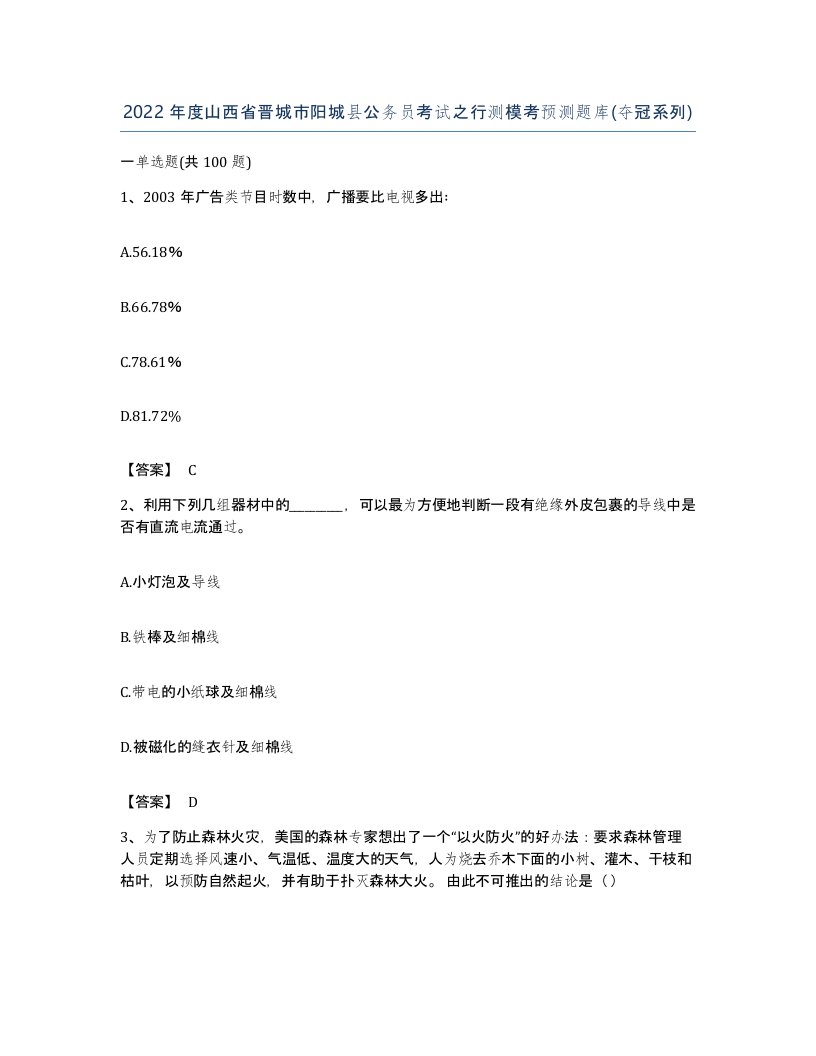 2022 年度山西省晋城市阳城县公务员考试之行测模考预测题库(夺冠系列)

一单选题(共 100 题)

1、2003 年广告类节目时数中，广播要比电视多出:

A.56.18%

B.66.78%

C.78.61%

D.81.72%

【答案】 C

2、利用下列几组器材中的________，可以最为方便地判断一段有绝缘外皮包裹的导线中是否有直流电流通过。

A.小灯泡及导线

B.铁棒及细棉线

C.带电的小纸球及细棉线

D.被磁化的缝衣针及细棉线

【答案】 D

3、为了防止森林火灾，美国的森林专家想出了一个“以火防火”的好办法：要求森林管理人员定期选择风速小、气温低、温度大的天气，人为烧去乔木下面的小树、灌木、干枝和枯叶，以预防自然起火，并有助于扑灭森林大火。由此不可推出的结论是（）